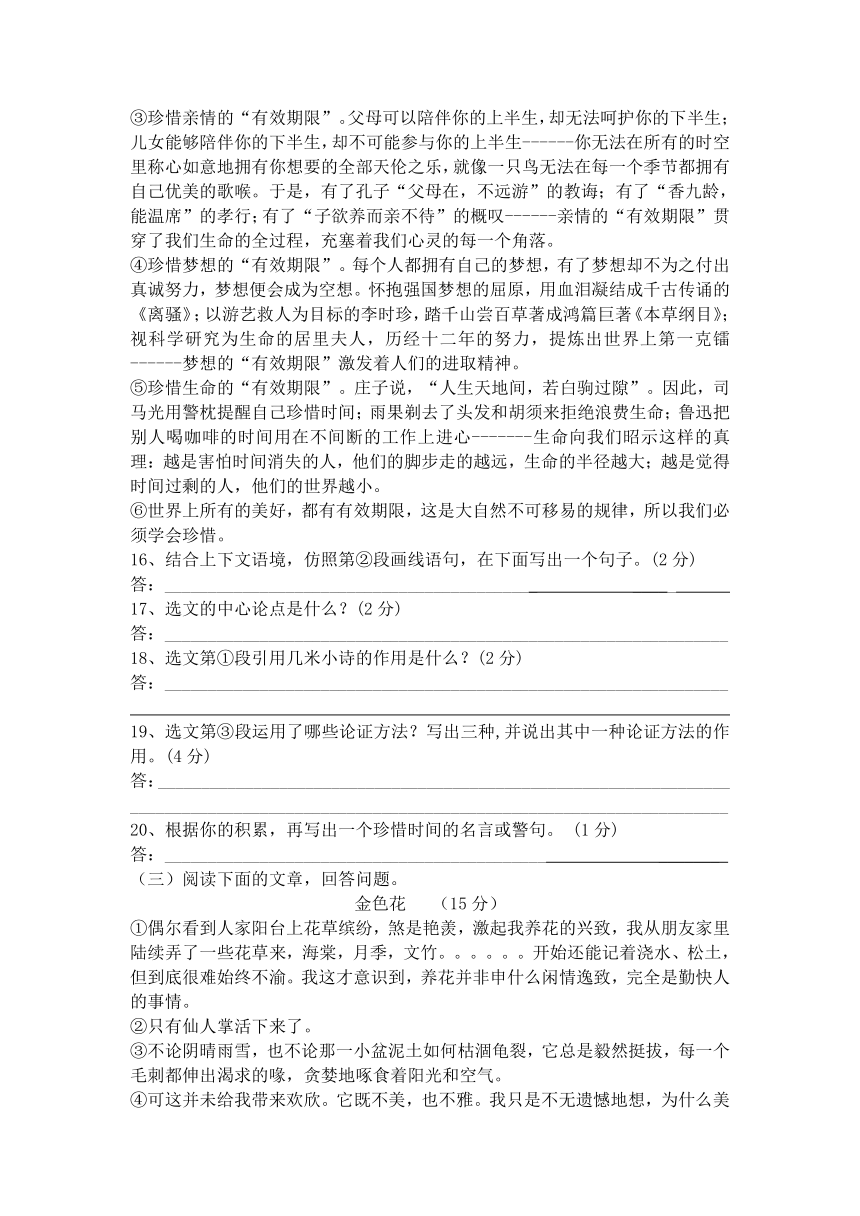 ③珍惜亲情的“有效期限”。父母可以陪伴你的上半生，却无法呵护你的下半生；儿女能够陪伴你的下半生，却不可能参与你的上半生------你无法在所有的时空里称心如意地拥有你想要的全部天伦之乐，就像一只鸟无法在每一个季节都拥有自己优美的歌喉。于是，有了孔子“父母在，不远游”的教诲；有了“香九龄，能温席”的孝行；有了“子欲养而亲不待”的概叹------亲情的“有效期限”贯穿了我们生命的全过程，充塞着我们心灵的每一个角落。

④珍惜梦想的“有效期限”。每个人都拥有自己的梦想，有了梦想却不为之付出真诚努力，梦想便会成为空想。怀抱强国梦想的屈原，用血泪凝结成千古传诵的《离骚》；以游艺救人为目标的李时珍，踏千山尝百草著成鸿篇巨著《本草纲目》；视科学研究为生命的居里夫人，历经十二年的努力，提炼出世界上第一克镭------梦想的“有效期限”激发着人们的进取精神。

⑤珍惜生命的“有效期限”。庄子说，“人生天地间，若白驹过隙”。因此，司马光用警枕提醒自己珍惜时间；雨果剃去了头发和胡须来拒绝浪费生命；鲁迅把别人喝咖啡的时间用在不间断的工作上进心-------生命向我们昭示这样的真理：越是害怕时间消失的人，他们的脚步走的越远，生命的半径越大；越是觉得时间过剩的人，他们的世界越小。

⑥世界上所有的美好，都有有效期限，这是大自然不可移易的规律，所以我们必须学会珍惜。

16、结合上下文语境，仿照第②段画线语句，在下面写出一个句子。(2 分)
答：

17、选文的中心论点是什么？(2 分)
答：

18、选文第①段引用几米小诗的作用是什么？(2 分)
答：

19、选文第③段运用了哪些论证方法？写出三种,并说出其中一种论证方法的作用。(4 分)
答：

20、根据你的积累，再写出一个珍惜时间的名言或警句。 (1 分)
答：

（三）阅读下面的文章，回答问题。

金色花 (15 分)

①偶尔看到人家阳台上花草缤纷，煞是艳羡，激起我养花的兴致，我从朋友家里陆续弄了一些花草来，海棠，月季，文竹。。。。。。开始还能记着浇水、松土，但到底很难始终不渝。我这才意识到，养花并非申什么闲情逸致，完全是勤快人的事情。

②只有仙人掌活下来了。

③不论阴晴雨雪，也不论那一小盆泥土如何枯涸龟裂，它总是毅然挺拔，每一个毛刺都伸出渴求的喙，贪婪地啄食着阳光和空气。

④可这并未给我带来欢欣。它既不美，也不雅。我只是不无遗憾地想，为什么美